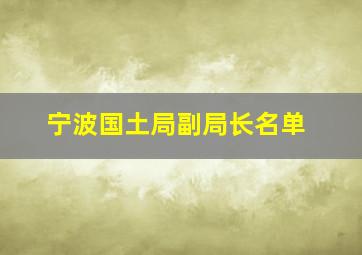 宁波国土局副局长名单